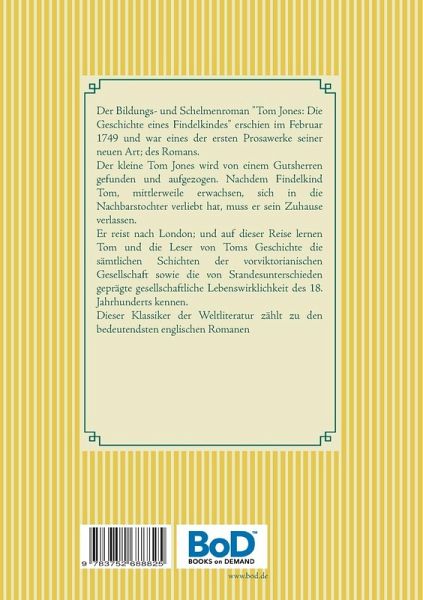 Der Bildungs- und Schelmenroman "Tom Jones: Die Geschichte eines Findelkindes" erschien im Februar 1749 und war eines der ersten Prosawerke seiner neuen Art; des Romans.

Der kleine Tom Jones wird von einem Gutsherren gefunden und aufgezogen. Nachdem Findelkind Tom, mittlerweile erwachsen, sich in die Nachbarstochter verliebt hat, muss er sein Zuhause verlassen.

Er reist nach London; und auf dieser Reise lernen Tom und die Leser von Toms Geschichte die sämtlichen Schichten der vorviktorianischen Gesellschaft sowie die von Standesunterschieden geprägte gesellschaftliche Lebenswirklichkeit des 18. Jahrhunderts kennen.

Dieser Klassiker der Weltliteratur zählt zu den bedeutendsten englischen Romanen

9 783752 688825

BoD™
BOOKS on DEMAND

www.bod.de